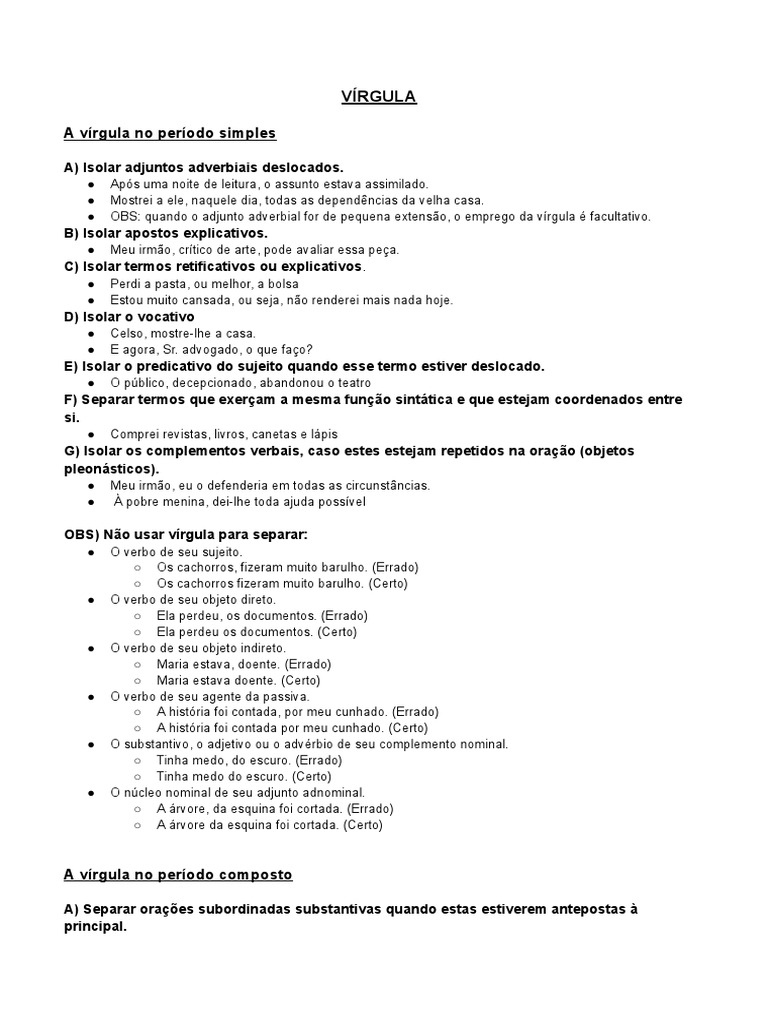 VÍRGULA

A vírgula no período simples

A) Isolar adjuntos adverbiais deslocados.
● Após uma noite de leitura, o assunto estava assimilado.
● Mostrei a ele, naquele dia, todas as dependências da velha casa.
● OBS: quando o adjunto adverbial for de pequena extensão, o emprego da vírgula é facultativo.
B) Isolar apostos explicativos.
● Meu irmão, crítico de arte, pode avaliar essa peça.
C) Isolar termos retificativos ou explicativos.
● Perdi a pasta, ou melhor, a bolsa
● Estou muito cansada, ou seja, não renderei mais nada hoje.
D) Isolar o vocativo
● Celso, mostre-lhe a casa.
● E agora, Sr. advogado, o que faço?
E) Isolar o predicativo do sujeito quando esse termo estiver deslocado.
● O público, decepcionado, abandonou o teatro
F) Separar termos que exerçam a mesma função sintática e que estejam coordenados entre si.
● Comprei revistas, livros, canetas e lápis
G) Isolar os complementos verbais, caso estes estejam repetidos na oração (objetos pleonásticos).
● Meu irmão, eu o defenderia em todas as circunstâncias.
● À pobre menina, dei-lhe toda ajuda possível

OBS) Não usar vírgula para separar:
● O verbo de seu sujeito.
○ Os cachorros, fizeram muito barulho. (Errado)
○ Os cachorros fizeram muito barulho. (Certo)
● O verbo de seu objeto direto.
○ Ela perdeu, os documentos. (Errado)
○ Ela perdeu os documentos. (Certo)
● O verbo de seu objeto indireto.
○ Maria estava, doente. (Errado)
○ Maria estava doente. (Certo)
● O verbo de seu agente da passiva.
○ A história foi contada, por meu cunhado. (Errado)
○ A história foi contada por meu cunhado. (Certo)
● O substantivo, o adjetivo ou o advérbio de seu complemento nominal.
○ Tinha medo, do escuro. (Errado)
○ Tinha medo do escuro. (Certo)
● O núcleo nominal de seu adjunto adnominal.
○ A árvore, da esquina foi cortada. (Errado)
○ A árvore da esquina foi cortada. (Certo)

A vírgula no período composto

A) Separar orações subordinadas substantivas quando estas estiverem antepostas à principal.